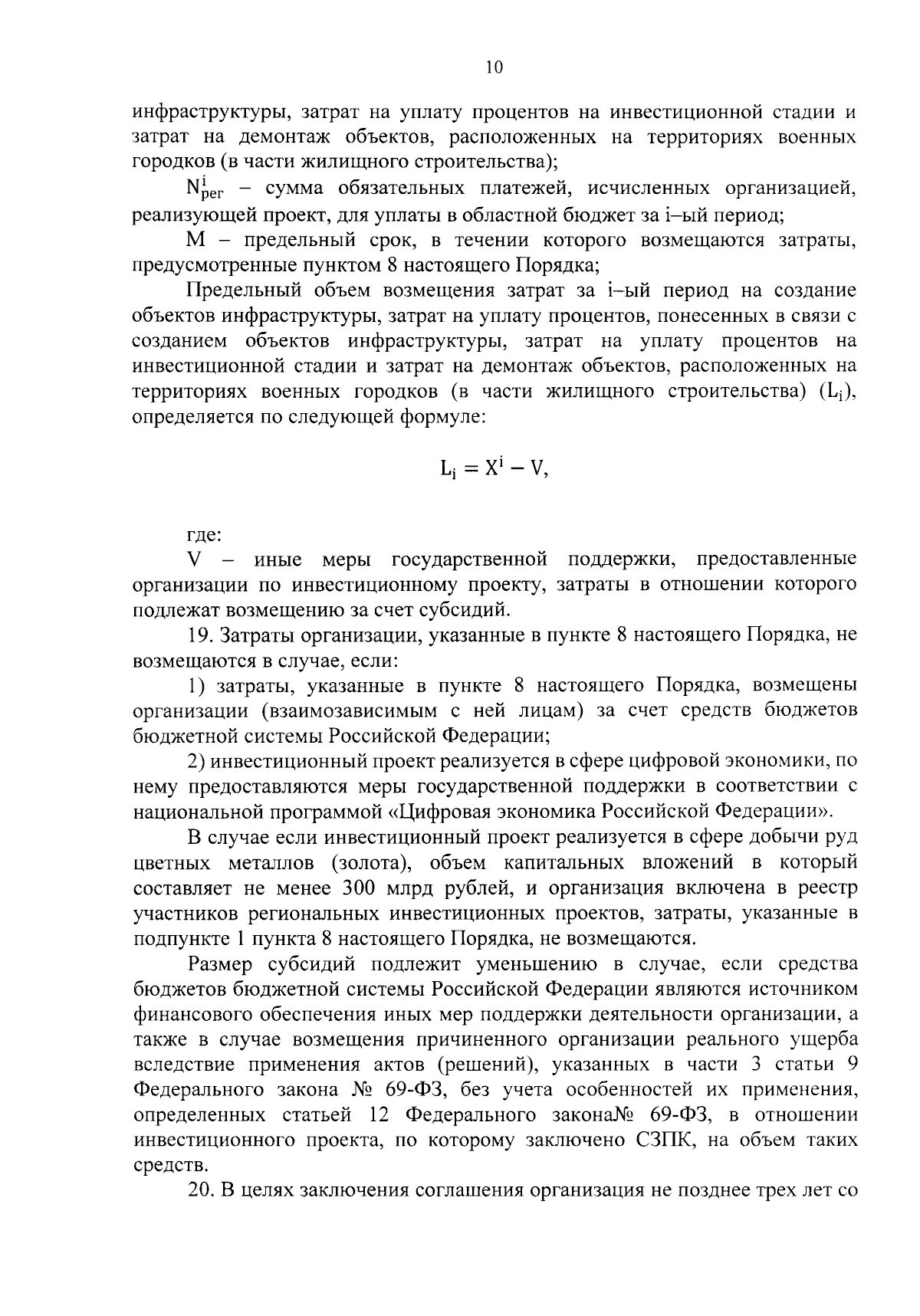 10

инфраструктуры, затрат на уплату процентов на инвестиционной стадии и затрат на демонтаж объектов, расположенных на территориях военных городков (в части жилищного строительства);

$N^{i}_{рег}$ – сумма обязательных платежей, исчисленных организацией, реализующей проект, для уплаты в областной бюджет за i–ый период;

M – предельный срок, в течении которого возмещаются затраты, предусмотренные пунктом 8 настоящего Порядка;

Предельный объем возмещения затрат за i–ый период на создание объектов инфраструктуры, затрат на уплату процентов, понесенных в связи с созданием объектов инфраструктуры, затрат на уплату процентов на инвестиционной стадии и затрат на демонтаж объектов, расположенных на территориях военных городков (в части жилищного строительства) ($L_i$), определяется по следующей формуле:

$L_i = X^i - V,$

где:

V – иные меры государственной поддержки, предоставленные организации по инвестиционному проекту, затраты в отношении которого подлежат возмещению за счет субсидий.

19. Затраты организации, указанные в пункте 8 настоящего Порядка, не возмещаются в случае, если:

1) затраты, указанные в пункте 8 настоящего Порядка, возмещены организации (взаимозависимым с ней лицам) за счет средств бюджетов бюджетной системы Российской Федерации;

2) инвестиционный проект реализуется в сфере цифровой экономики, по нему предоставляются меры государственной поддержки в соответствии с национальной программой «Цифровая экономика Российской Федерации».

В случае если инвестиционный проект реализуется в сфере добычи руд цветных металлов (золота), объем капитальных вложений в который составляет не менее 300 млрд рублей, и организация включена в реестр участников региональных инвестиционных проектов, затраты, указанные в подпункте 1 пункта 8 настоящего Порядка, не возмещаются.

Размер субсидий подлежит уменьшению в случае, если средства бюджетов бюджетной системы Российской Федерации являются источником финансового обеспечения иных мер поддержки деятельности организации, а также в случае возмещения причиненного организации реального ущерба вследствие применения актов (решений), указанных в части 3 статьи 9 Федерального закона № 69-ФЗ, без учета особенностей их применения, определенных статьей 12 Федерального закона№ 69-ФЗ, в отношении инвестиционного проекта, по которому заключено СЗПК, на объем таких средств.

20. В целях заключения соглашения организация не позднее трех лет со